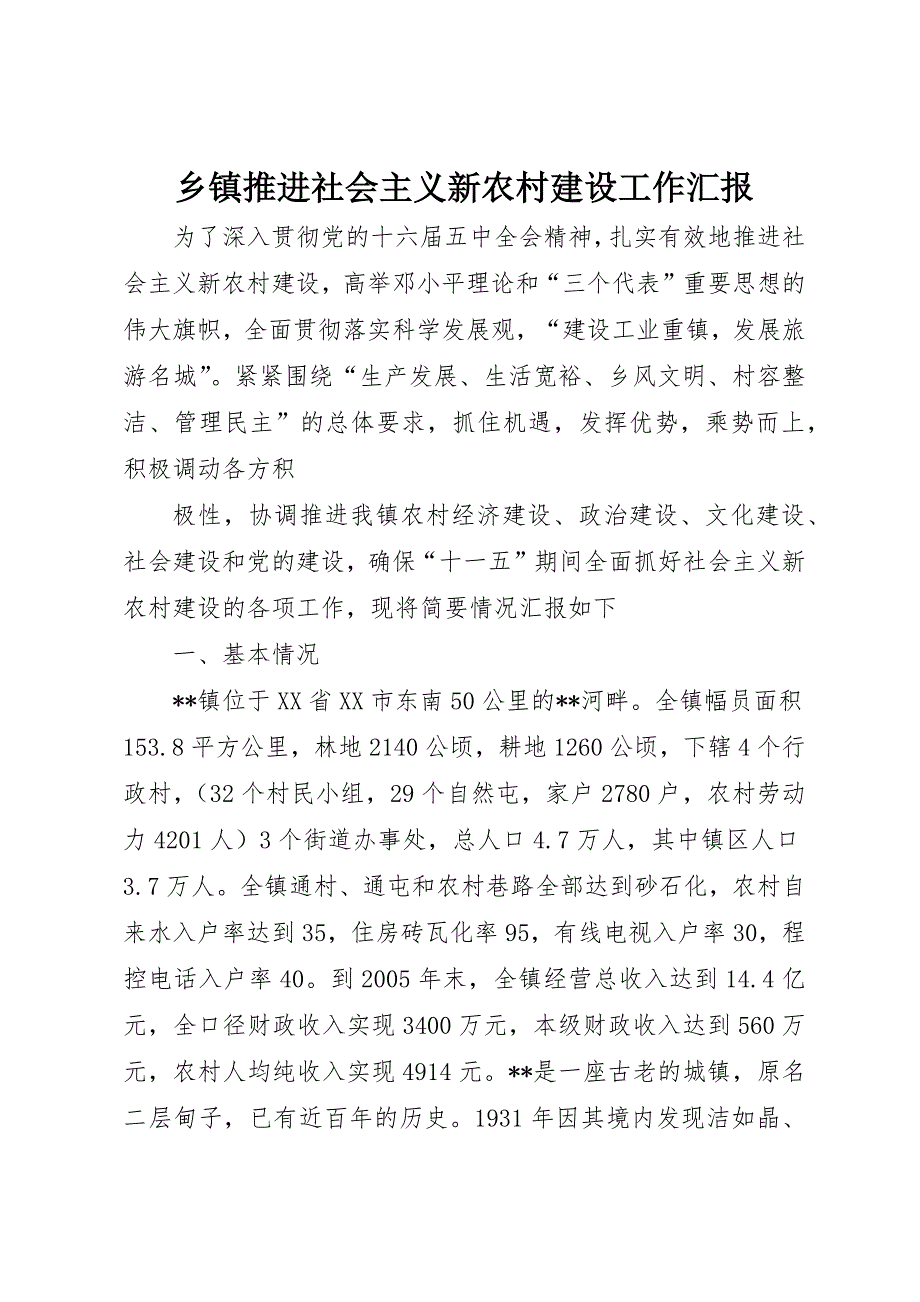 乡镇推进社会主义新农村建设工作汇报

为了深入贯彻党的十六届五中全会精神，扎实有效地推进社会主义新农村建设，高举邓小平理论和“三个代表”重要思想的伟大旗帜，全面贯彻落实科学发展观，“建设工业重镇，发展旅游名城”。紧紧围绕“生产发展、生活宽裕、乡风文明、村容整洁、管理民主”的总体要求，抓住机遇，发挥优势，乘势而上，积极调动各方积

极性，协调推进我镇农村经济建设、政治建设、文化建设、社会建设和党的建设，确保“十一五”期间全面抓好社会主义新农村建设的各项工作，现将简要情况汇报如下

一、基本情况

**镇位于XX省XX市东南50公里的**河畔。全镇幅员面积153.8平方公里，林地2140公顷，耕地1260公顷，下辖4个行政村，（32个村民小组，29个自然屯，家户2780户，农村劳动力4201人）3个街道办事处，总人口4.7万人，其中镇区人口3.7万人。全镇通村、通屯和农村巷路全部达到砂石化，农村自来水入户率达到35，住房砖瓦化率95，有线电视入户率30，程控电话入户率40。到2005年末，全镇经营总收入达到14.4亿元，全口径财政收入实现3400万元，本级财政收入达到560万元，农村人均纯收入实现4914元。**是一座古老的城镇，原名二层甸子，已有近百年的历史。1931年因其境内发现洁如晶、